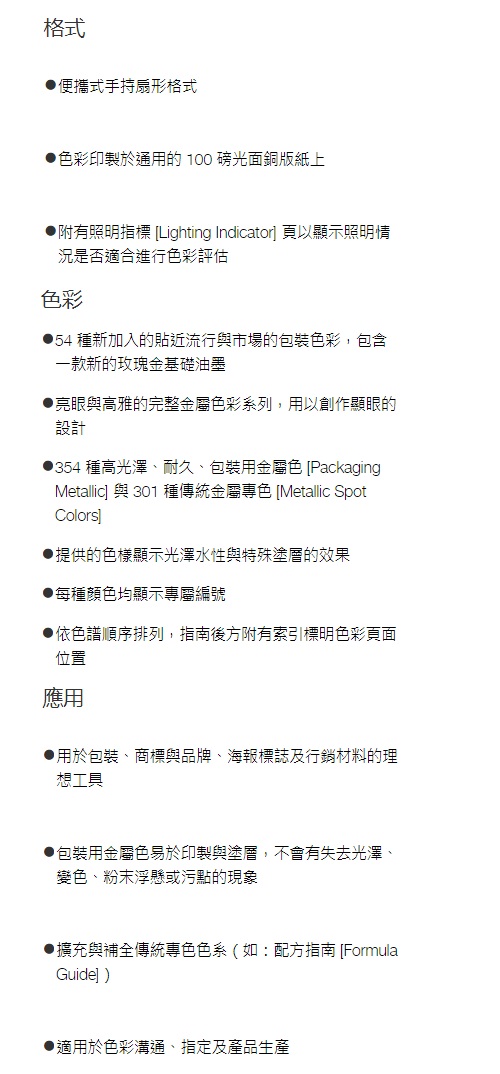 格式

●便攜式手持扇形格式

●色彩印製於通用的 100 磅光面銅版紙上

●附有照明指標 [Lighting Indicator] 頁以顯示照明情況是否適合進行色彩評估

色彩

●54 種新加入的貼近流行與市場的包裝色彩，包含一款新的玫瑰金基礎油墨

●亮眼與高雅的完整金屬色彩系列，用以創作顯眼的設計

●354 種高光澤、耐久、包裝用金屬色 [Packaging Metallic] 與 301 種傳統金屬專色 [Metallic Spot Colors]

●提供的色樣顯示光澤水性與特殊塗層的效果

●每種顏色均顯示專屬編號

●依色譜順序排列，指南後方附有索引標明色彩頁面位置

應用

●用於包裝、商標與品牌、海報標誌及行銷材料的理想工具

●包裝用金屬色易於印製與塗層，不會有失去光澤、變色、粉末浮懸或污點的現象

●擴充與補全傳統專色色系（如：配方指南 [Formula Guide]）

●適用於色彩溝通、指定及產品生產